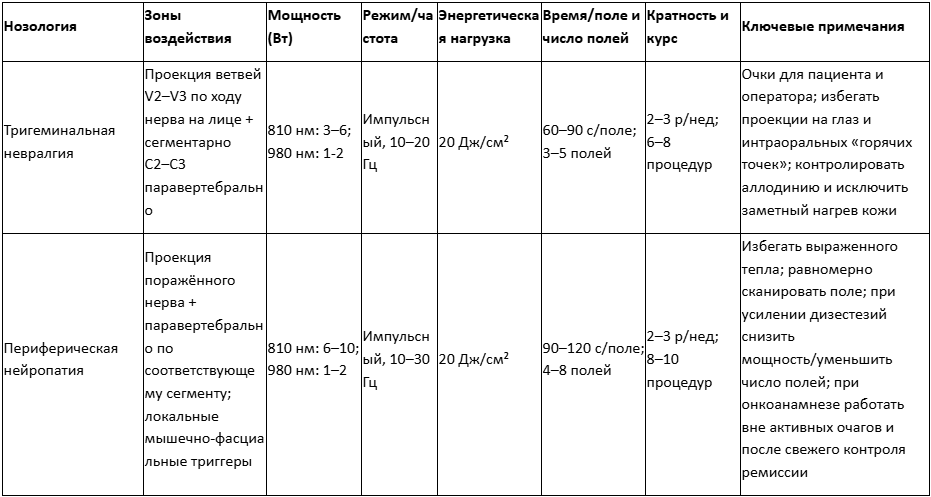 | Нозология | Зоны воздействия | Мощность (Вт) | Режим/частота | Энергетическая нагрузка | Время/поле и число полей | Кратность и курс | Ключевые примечания |
|---|---|---|---|---|---|---|---|
| Тригеминальная невралгия | Проекция ветвей V2–V3 по ходу нерва на лице + сегментарно C2–C3 паравертебрально | 810 нм: 3–6; 980 нм: 1-2 | Импульсный, 10–20 Гц | 20 Дж/см² | 60–90 с/поле; 3–5 полей | 2–3 р/нед; 6–8 процедур | Очки для пациента и оператора; избегать проекции на глаз и интраоральных «горячих точек»; контролировать аллодинию и исключить заметный нагрев кожи |
| Периферическая нейропатия | Проекция поражённого нерва + паравертебрально по соответствующему сегменту; локальные мышечно-фасциальные триггеры | 810 нм: 6–10; 980 нм: 1–2 | Импульсный, 10–30 Гц | 20 Дж/см² | 90–120 с/поле; 4–8 полей | 2–3 р/нед; 8–10 процедур | Избегать выраженного тепла; равномерно сканировать поле; при усилении дизестезий снизить мощность/уменьшить число полей; при онкоанамнезе работать вне активных очагов и после свежего контроля ремиссии |